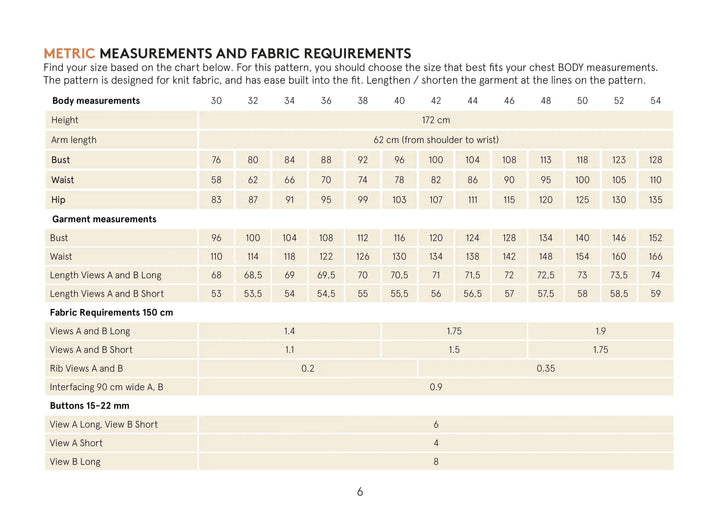 METRIC MEASUREMENTS AND FABRIC REQUIREMENTS
Find your size based on the chart below. For this pattern, you should choose the size that best fits your chest BODY measurements. The pattern is designed for knit fabric, and has ease built into the fit. Lengthen / shorten the garment at the lines on the pattern.

| Body measurements | 30 | 32 | 34 | 36 | 38 | 40 | 42 | 44 | 46 | 48 | 50 | 52 | 54 |
|---|---|---|---|---|---|---|---|---|---|---|---|---|---|
| Height | 172 cm | | | | | | | | | | | | |
| Arm length | 62 cm (from shoulder to wrist) | | | | | | | | | | | | |
| Bust | 76 | 80 | 84 | 88 | 92 | 96 | 100 | 104 | 108 | 113 | 118 | 123 | 128 |
| Waist | 58 | 62 | 66 | 70 | 74 | 78 | 82 | 86 | 90 | 95 | 100 | 105 | 110 |
| Hip | 83 | 87 | 91 | 95 | 99 | 103 | 107 | 111 | 115 | 120 | 125 | 130 | 135 |
| Garment measurements | | | | | | | | | | | | | |
| Bust | 96 | 100 | 104 | 108 | 112 | 116 | 120 | 124 | 128 | 134 | 140 | 146 | 152 |
| Waist | 110 | 114 | 118 | 122 | 126 | 130 | 134 | 138 | 142 | 148 | 154 | 160 | 166 |
| Length Views A and B Long | 68 | 68,5 | 69 | 69,5 | 70 | 70,5 | 71 | 71,5 | 72 | 72,5 | 73 | 73,5 | 74 |
| Length Views A and B Short | 53 | 53,5 | 54 | 54,5 | 55 | 55,5 | 56 | 56,5 | 57 | 57,5 | 58 | 58,5 | 59 |
| Fabric Requirements 150 cm | | | | | | | | | | | | | |
| Views A and B Long | 1.4 | | | | | 1.75 | | | | 1.9 | | | |
| Views A and B Short | 1.1 | | | | | 1.5 | | | | 1.75 | | | |
| Rib Views A and B | 0.2 | | | | | | 0.35 | | | | | | |
| Interfacing 90 cm wide A, B | 0.9 | | | | | | | | | | | | |
| Buttons 15-22 mm | | | | | | | | | | | | | |
| View A Long, View B Short | 6 | | | | | | | | | | | | |
| View A Short | 4 | | | | | | | | | | | | |
| View B Long | 8 | | | | | | | | | | | | |

6